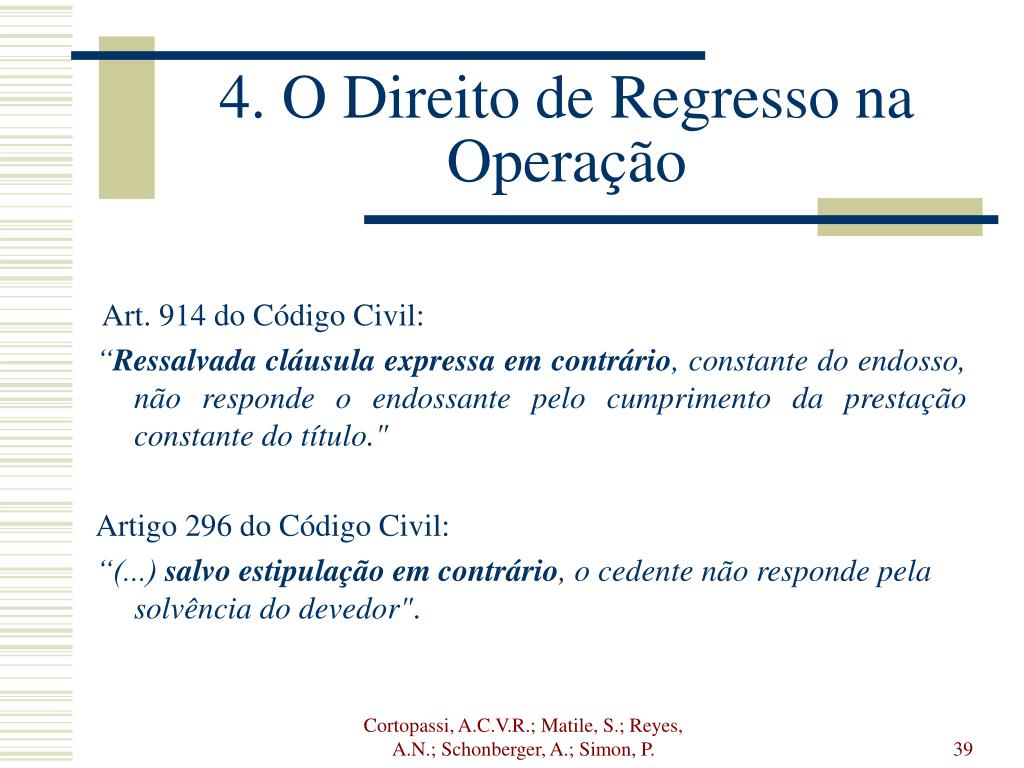 4. O Direito de Regresso na Operação

Art. 914 do Código Civil:
“Ressalvada cláusula expressa em contrário, constante do endosso, não responde o endossante pelo cumprimento da prestação constante do título."

Artigo 296 do Código Civil:
“(...) salvo estipulação em contrário, o cedente não responde pela solvência do devedor".

Cortopassi, A.C.V.R.; Matile, S.; Reyes, A.N.; Schonberger, A.; Simon, P.

39